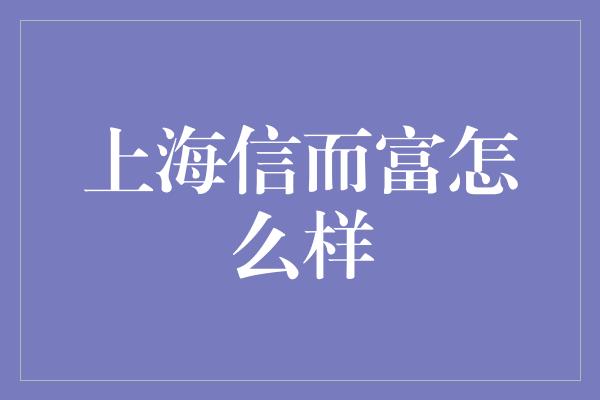 上海信而富怎么样